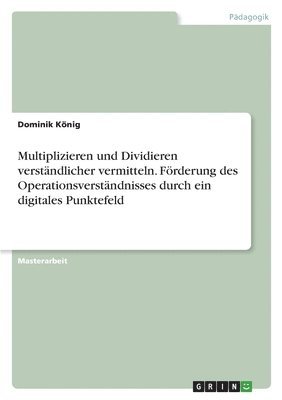 Pädagogik

Dominik König

Multiplizieren und Dividieren verständlicher vermitteln. Förderung des Operationsverständnisses durch ein digitales Punktefeld

Masterarbeit

GRIN